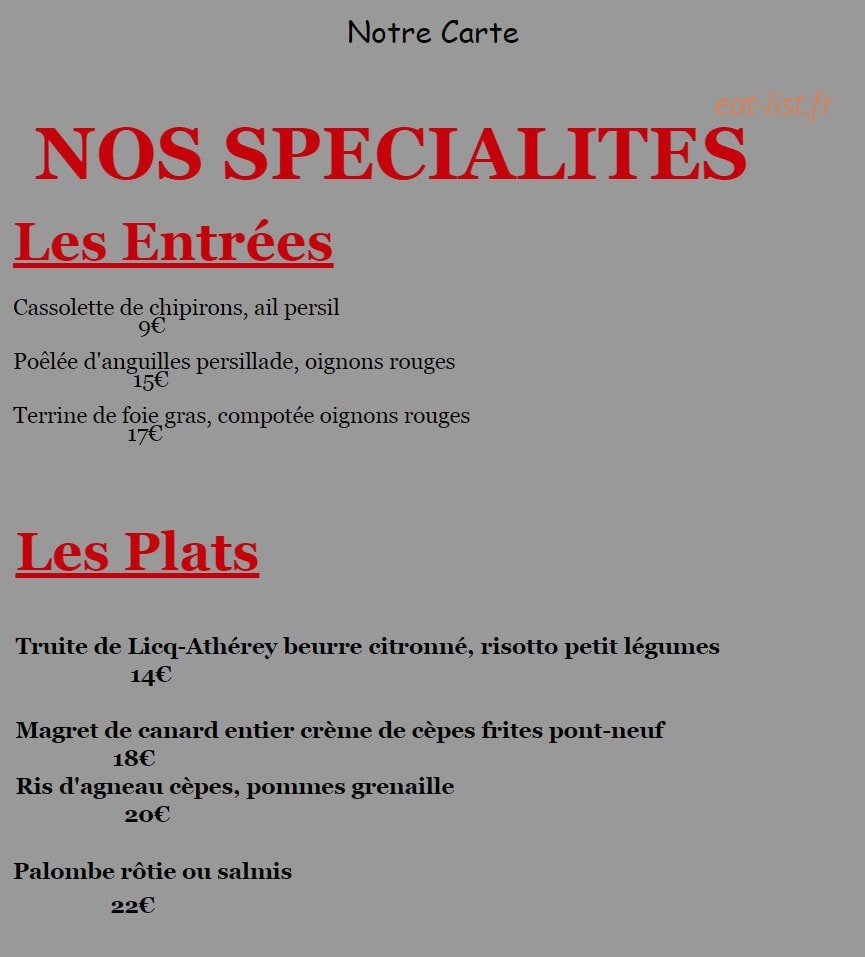 Notre Carte

eat-list.fr

NOS SPECIALITES

Les Entrées

Cassolette de chipirons, ail persil
9€

Poêlée d'anguilles persillade, oignons rouges
15€

Terrine de foie gras, compotée oignons rouges
17€

Les Plats

Truite de Licq-Athérey beurre citronné, risotto petit légumes
14€

Magret de canard entier crème de cèpes frites pont-neuf
18€

Ris d'agneau cèpes, pommes grenaille
20€

Palombe rôtie ou salmis
22€